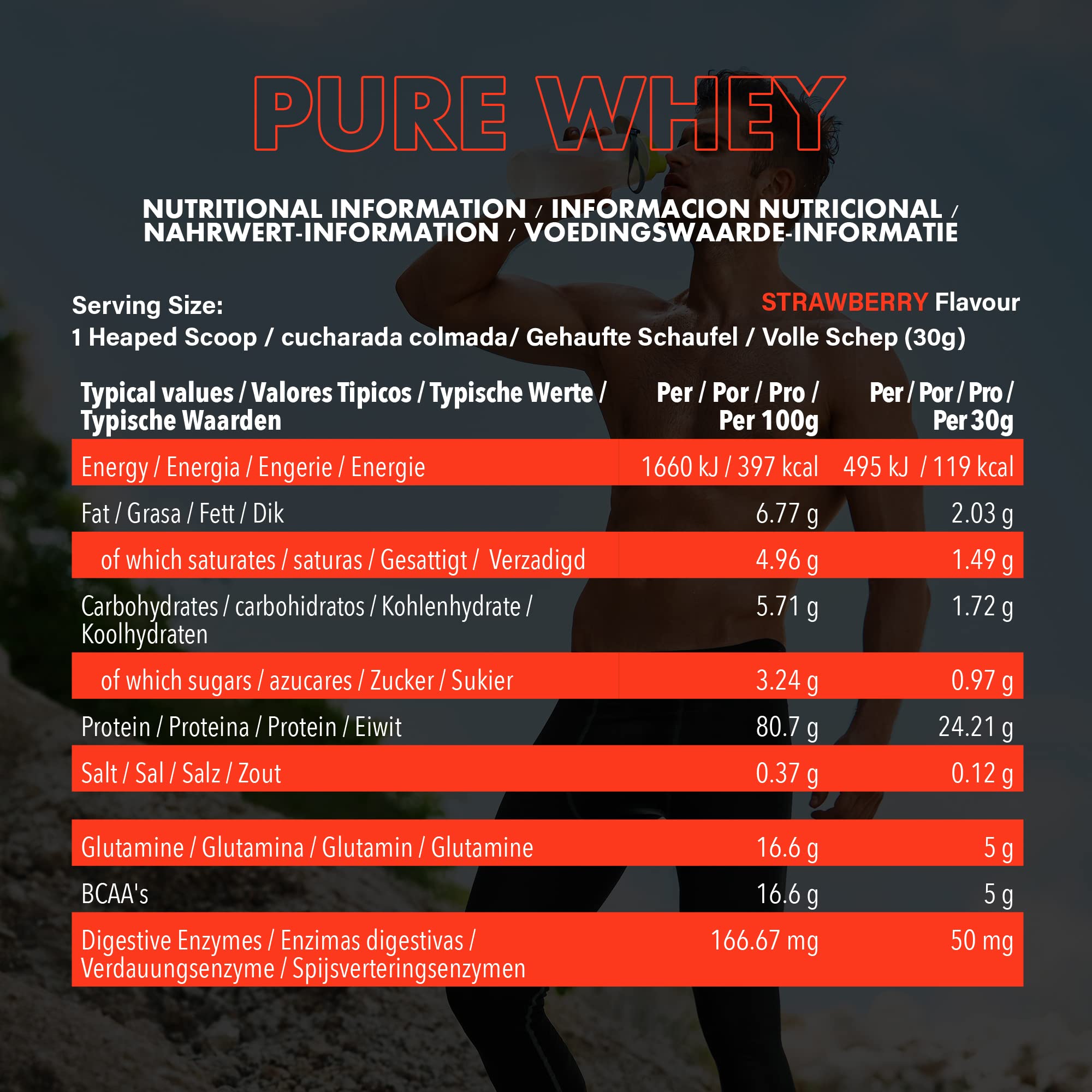 PURE WHEY

NUTRITIONAL INFORMATION / INFORMACION NUTRICIONAL / NAHRWERT-INFORMATION / VOEDINGSWAARDE-INFORMATIE

Serving Size:
1 Heaped Scoop / cucharada colmada/ Gehaufte Schaufel / Volle Schep (30g)

STRAWBERRY Flavour

| Typical values / Valores Tipicos / Typische Werte / Typische Waarden | Per / Por / Pro / Per 100g | Per / Por / Pro / Per 30g |
|---|---|---|
| Energy / Energia / Engerie / Energie | 1660 kJ / 397 kcal | 495 kJ / 119 kcal |
| Fat / Grasa / Fett / Dik | 6.77 g | 2.03 g |
| of which saturates / saturas / Gesattigt / Verzadigd | 4.96 g | 1.49 g |
| Carbohydrates / carbohidratos / Kohlenhydrate / Koolhydraten | 5.71 g | 1.72 g |
| of which sugars / azucares / Zucker / Sukier | 3.24 g | 0.97 g |
| Protein / Proteina / Protein / Eiwit | 80.7 g | 24.21 g |
| Salt / Sal / Salz / Zout | 0.37 g | 0.12 g |
| Glutamine / Glutamina / Glutamin / Glutamine | 16.6 g | 5 g |
| BCAA's | 16.6 g | 5 g |
| Digestive Enzymes / Enzimas digestivas / Verdauungsenzyme / Spijsverteringsenzymen | 166.67 mg | 50 mg |